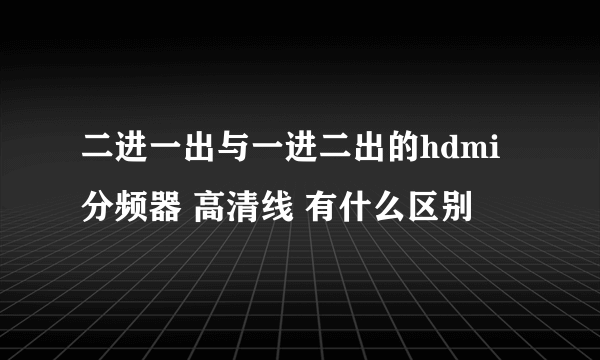 二进一出与一进二出的hdmi分频器 高清线 有什么区别